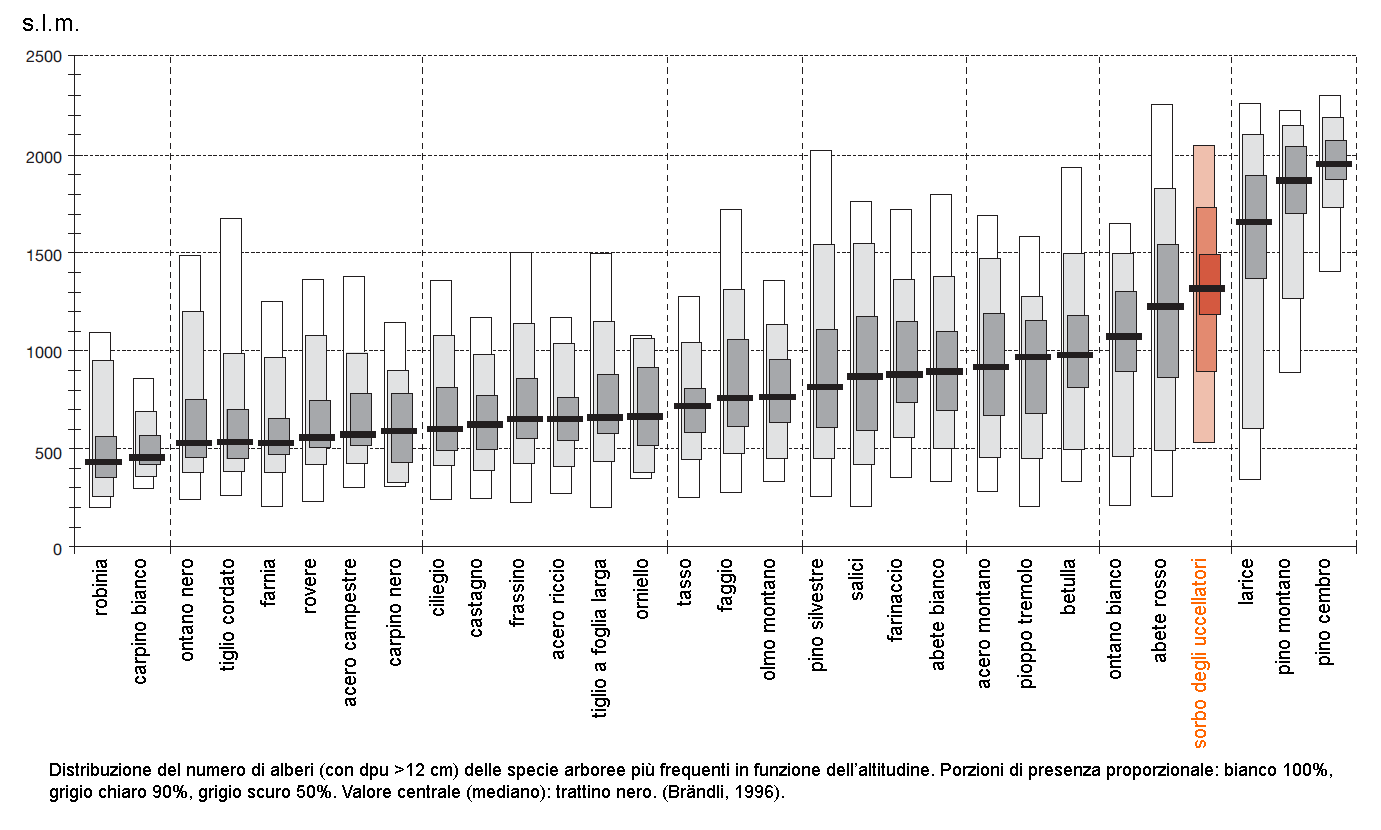 s.l.m.

2500
2000
1500
1000
500
0

robinia
carpino bianco
ontano nero
tiglio cordato
farnia
rovere
acero campestre
carpino nero
ciliegio
castagno
frassino
acero riccio
tiglio a foglia larga
orniello
tasso
faggio
olmo montano
pino silvestre
salici
farinaccio
abete bianco
acero montano
pioppo tremolo
betulla
ontano bianco
abete rosso
sorbo degli uccellatori
larice
pino montano
pino cembro

Distribuzione del numero di alberi (con dpu >12 cm) delle specie arboree più frequenti in funzione dell'altitudine. Porzioni di presenza proporzionale: bianco 100%, grigio chiaro 90%, grigio scuro 50%. Valore centrale (mediano): trattino nero. (Brändli, 1996).